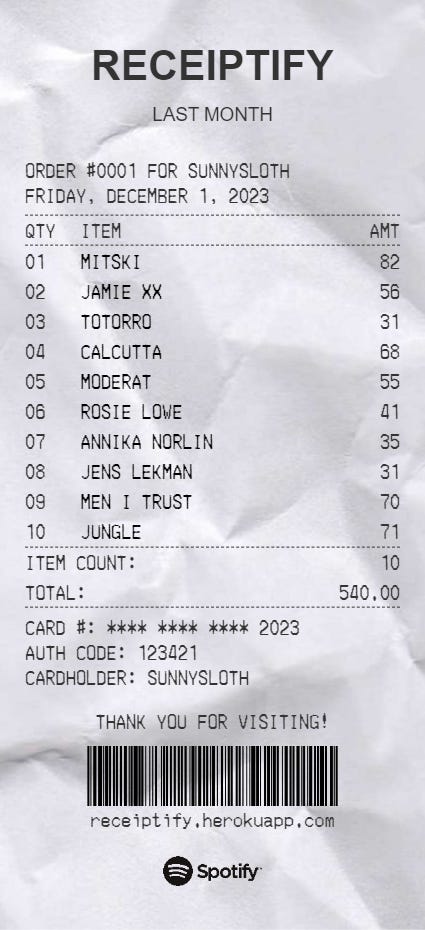 RECEIPTIFY

LAST MONTH

ORDER #0001 FOR SUNNYSLOTH
FRIDAY, DECEMBER 1, 2023

| QTY | ITEM | AMT |
|---|---|---|
| 01 | MITSKI | 82 |
| 02 | JAMIE XX | 56 |
| 03 | TOTORRO | 31 |
| 04 | CALCUTTA | 68 |
| 05 | MODERAT | 55 |
| 06 | ROSIE LOWE | 41 |
| 07 | ANNIKA NORLIN | 35 |
| 08 | JENS LEKMAN | 31 |
| 09 | MEN I TRUST | 70 |
| 10 | JUNGLE | 71 |

ITEM COUNT: 10

TOTAL: 540.00

CARD #: **** **** **** 2023
AUTH CODE: 123421
CARDHOLDER: SUNNYSLOTH

THANK YOU FOR VISITING!

receiptify.herokuapp.com

Spotify